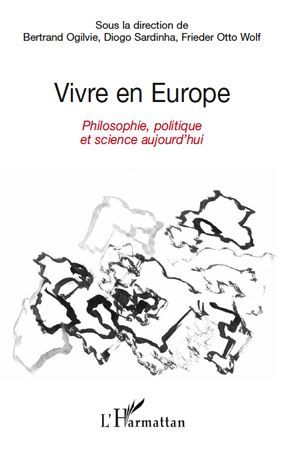 Sous la direction de
Bertrand Ogilvie, Diogo Sardinha, Frieder Otto Wolf

Vivre en Europe

Philosophie, politique
et science aujourd'hui

L'Harmattan